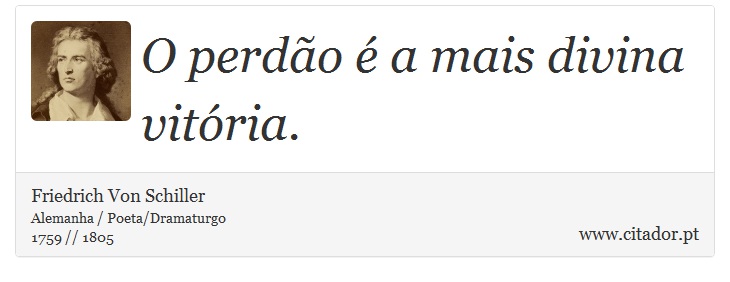 O perdão é a mais divina vitória.

Friedrich Von Schiller
Alemanha / Poeta/Dramaturgo
1759 // 1805

www.citador.pt